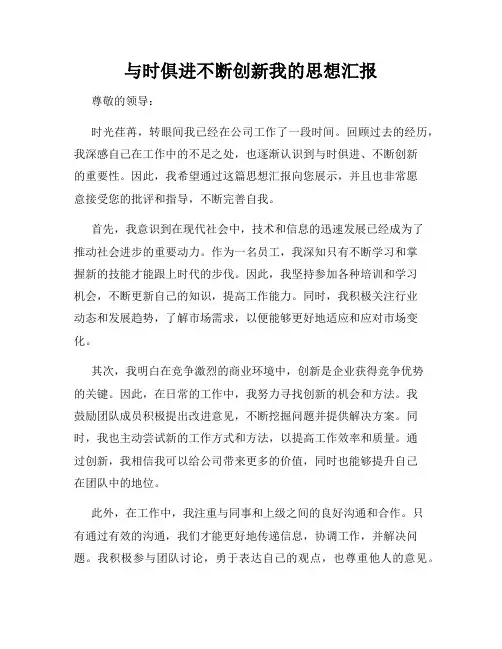 与时俱进不断创新我的思想汇报

尊敬的领导：

时光荏苒，转眼间我已经在公司工作了一段时间。回顾过去的经历，我深感自己在工作中的不足之处，也逐渐认识到与时俱进、不断创新的重要性。因此，我希望通过这篇思想汇报向您展示，并且也非常愿意接受您的批评和指导，不断完善自我。

首先，我意识到在现代社会中，技术和信息的迅速发展已经成为了推动社会进步的重要动力。作为一名员工，我深知只有不断学习和掌握新的技能才能跟上时代的步伐。因此，我坚持参加各种培训和学习机会，不断更新自己的知识，提高工作能力。同时，我积极关注行业动态和发展趋势，了解市场需求，以便能够更好地适应和应对市场变化。

其次，我明白在竞争激烈的商业环境中，创新是企业获得竞争优势的关键。因此，在日常的工作中，我努力寻找创新的机会和方法。我鼓励团队成员积极提出改进意见，不断挖掘问题并提供解决方案。同时，我也主动尝试新的工作方式和方法，以提高工作效率和质量。通过创新，我相信我可以给公司带来更多的价值，同时也能够提升自己在团队中的地位。

此外，在工作中，我注重与同事和上级之间的良好沟通和合作。只有通过有效的沟通，我们才能更好地传递信息，协调工作，并解决问题。我积极参与团队讨论，勇于表达自己的观点，也尊重他人的意见。